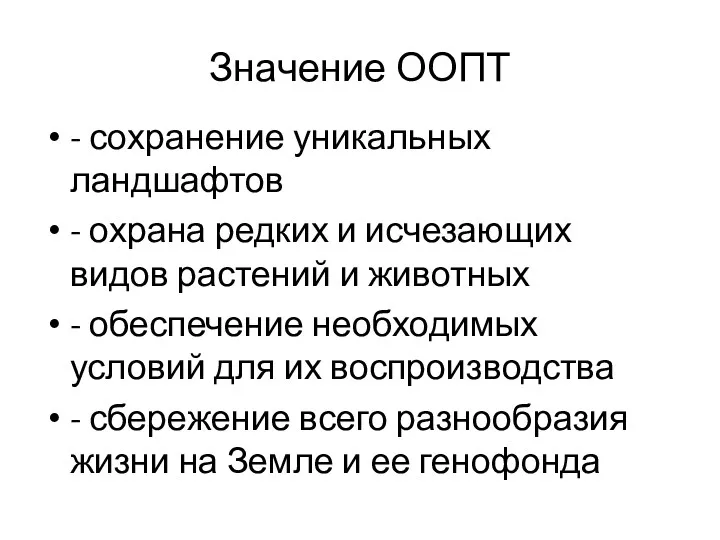 Значение ООПТ

• - сохранение уникальных ландшафтов
• - охрана редких и исчезающих видов растений и животных
• - обеспечение необходимых условий для их воспроизводства
• - сбережение всего разнообразия жизни на Земле и ее генофонда